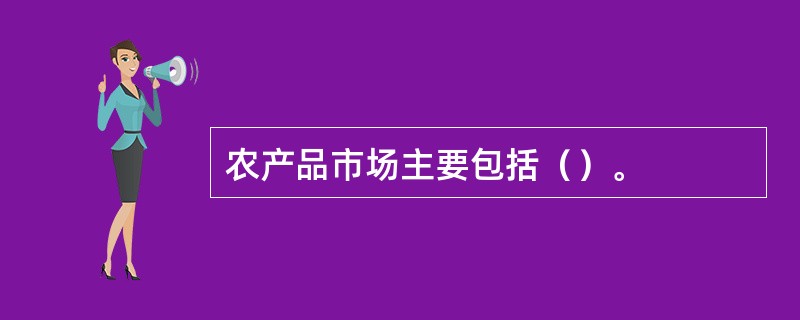 农产品市场主要包括（）。